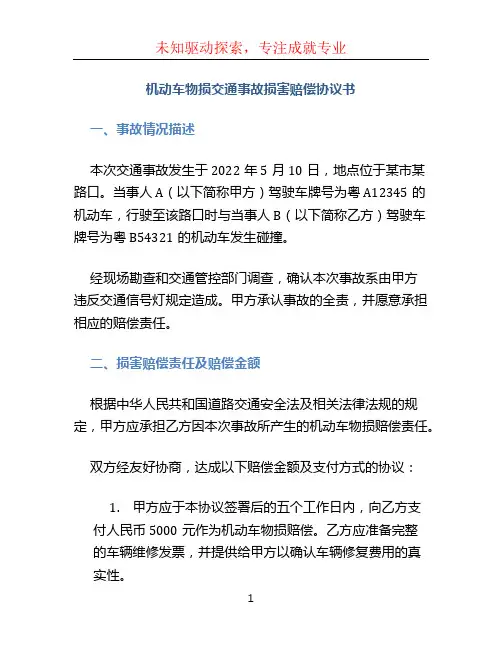 未知驱动探索，专注成就专业

机动车物损交通事故损害赔偿协议书

一、事故情况描述

本次交通事故发生于 2022 年 5 月 10 日，地点位于某市某路口。当事人 A（以下简称甲方）驾驶车牌号为粤 A12345 的机动车，行驶至该路口时与当事人 B（以下简称乙方）驾驶车牌号为粤 B54321 的机动车发生碰撞。

经现场勘查和交通管控部门调查，确认本次事故系由甲方违反交通信号灯规定造成。甲方承认事故的全责，并愿意承担相应的赔偿责任。

二、损害赔偿责任及赔偿金额

根据中华人民共和国道路交通安全法及相关法律法规的规定，甲方应承担乙方因本次事故所产生的机动车物损赔偿责任。

双方经友好协商，达成以下赔偿金额及支付方式的协议：

1. 甲方应于本协议签署后的五个工作日内，向乙方支付人民币 5000 元作为机动车物损赔偿。乙方应准备完整的车辆维修发票，并提供给甲方以确认车辆修复费用的真实性。

1